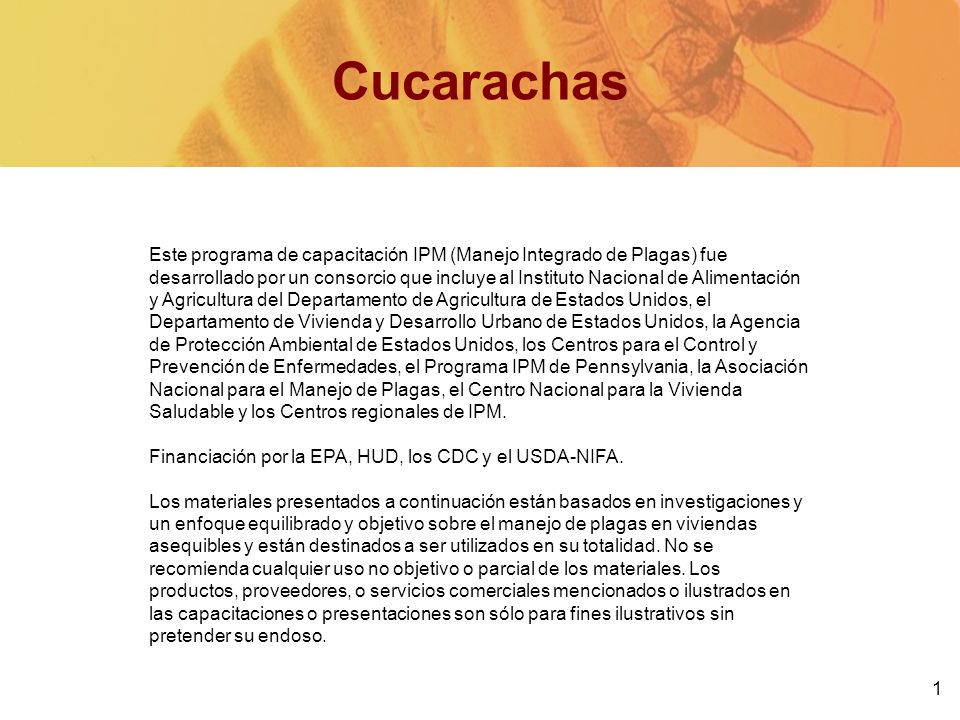 Cucarachas

Este programa de capacitación IPM (Manejo Integrado de Plagas) fue desarrollado por un consorcio que incluye al Instituto Nacional de Alimentación y Agricultura del Departamento de Agricultura de Estados Unidos, el Departamento de Vivienda y Desarrollo Urbano de Estados Unidos, la Agencia de Protección Ambiental de Estados Unidos, los Centros para el Control y Prevención de Enfermedades, el Programa IPM de Pennsylvania, la Asociación Nacional para el Manejo de Plagas, el Centro Nacional para la Vivienda Saludable y los Centros regionales de IPM.

Financiación por la EPA, HUD, los CDC y el USDA-NIFA.

Los materiales presentados a continuación están basados en investigaciones y un enfoque equilibrado y objetivo sobre el manejo de plagas en viviendas asequibles y están destinados a ser utilizados en su totalidad. No se recomienda cualquier uso no objetivo o parcial de los materiales. Los productos, proveedores, o servicios comerciales mencionados o ilustrados en las capacitaciones o presentaciones son sólo para fines ilustrativos sin pretender su endoso.

1